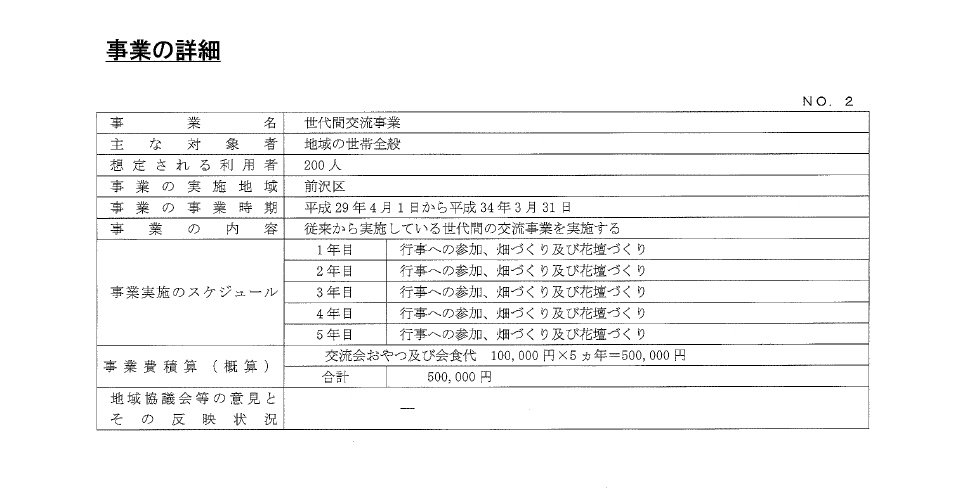 事業の詳細

NO. 2

| 事業名 | 世代間交流事業 | |
|---|---|---|
| 主な対象者 | 地域の世帯全般 | |
| 想定される利用者 | 200人 | |
| 事業の実施地域 | 前沢区 | |
| 事業の事業時期 | 平成29年4月1日から平成34年3月31日 | |
| 事業の内容 | 従来から実施している世代間の交流事業を実施する | |
| 事業実施のスケジュール | 1年目 | 行事への参加、畑づくり及び花壇づくり |
| | 2年目 | 行事への参加、畑づくり及び花壇づくり |
| | 3年目 | 行事への参加、畑づくり及び花壇づくり |
| | 4年目 | 行事への参加、畑づくり及び花壇づくり |
| | 5年目 | 行事への参加、畑づくり及び花壇づくり |
| 事業費積算（概算） | 交流会おやつ及び会食代 100,000円×5ヵ年＝500,000円 | |
| | 合計 | 500,000円 |
| 地域協議会等の意見とその反映状況 | ― | |